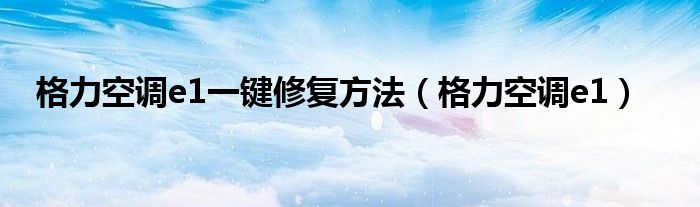 格力空调e1一键修复方法（格力空调e1）